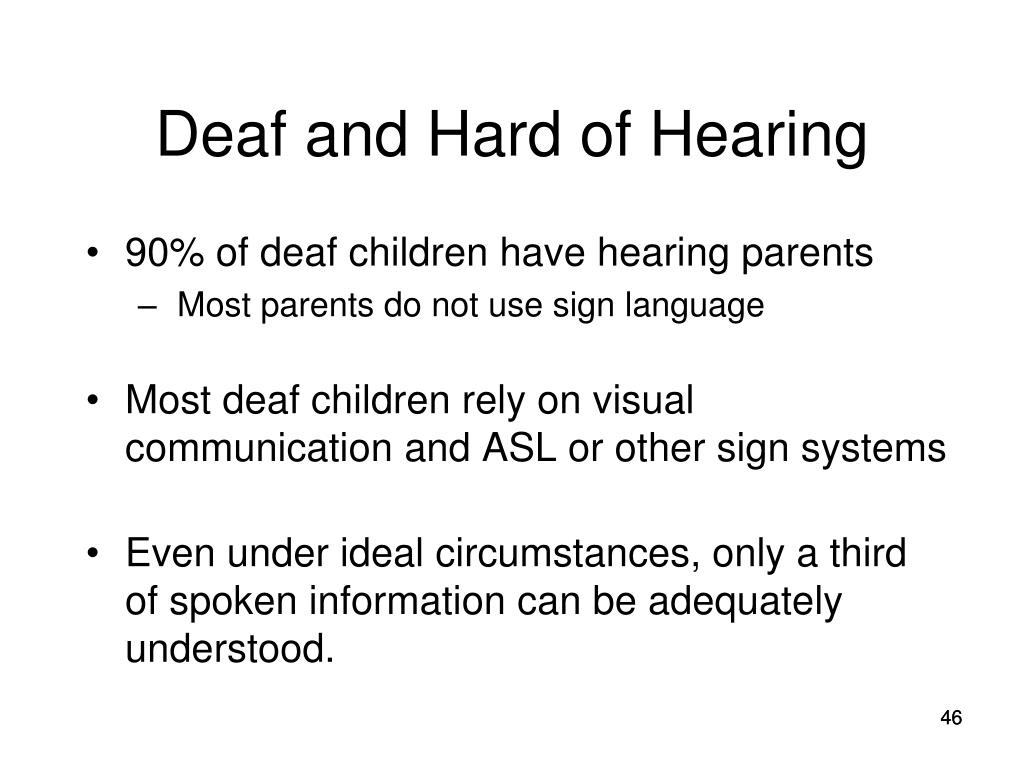 Deaf and Hard of Hearing

• 90% of deaf children have hearing parents
 – Most parents do not use sign language

• Most deaf children rely on visual communication and ASL or other sign systems

• Even under ideal circumstances, only a third of spoken information can be adequately understood.

46